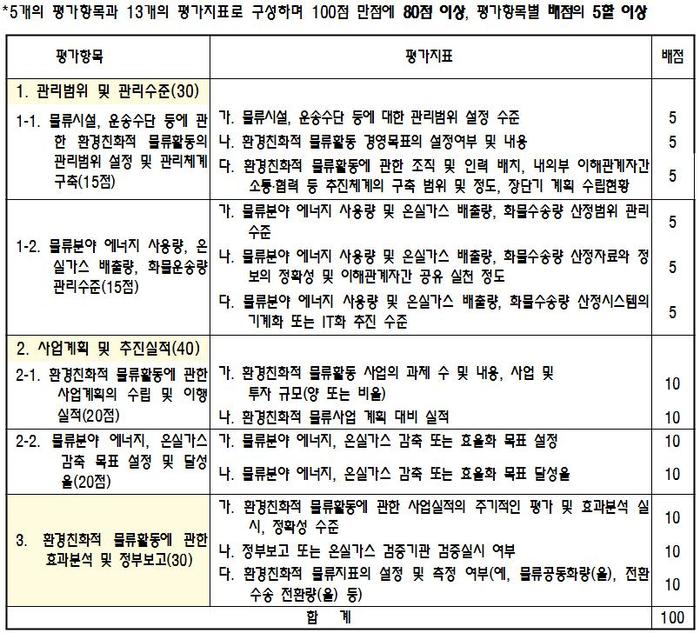 *5개의 평가항목과 13개의 평가지표로 구성하며 100점 만점에 80점 이상, 평가항목별 배점의 5할 이상

| 평가항목 | 평가지표 | 배점 |
|---|---|---|
| 1. 관리범위 및 관리수준(30) | | |
| 1-1. 물류시설, 운송수단 등에 관한 환경친화적 물류활동의 관리범위 설정 및 관리체계 구축(15점) | 가. 물류시설, 운송수단 등에 대한 관리범위 설정 수준 | 5 |
| | 나. 환경친화적 물류활동 경영목표의 설정여부 및 내용 | 5 |
| | 다. 환경친화적 물류활동에 관한 조직 및 인력 배치, 내외부 이해관계자간 소통·협력 등 추진체계의 구축 범위 및 정도, 장단기 계획 수립현황 | 5 |
| 1-2. 물류분야 에너지 사용량, 온실가스 배출량, 화물운송량 관리수준(15점) | 가. 물류분야 에너지 사용량 및 온실가스 배출량, 화물수송량 산정범위 관리 수준 | 5 |
| | 나. 물류분야 에너지 사용량 및 온실가스 배출량, 화물수송량 산정자료와 정보의 정확성 및 이해관계자간 공유 실천 정도 | 5 |
| | 다. 물류분야 에너지 사용량 및 온실가스 배출량, 화물수송량 산정시스템의 기계화 또는 IT화 추진 수준 | 5 |
| 2. 사업계획 및 추진실적(40) | | |
| 2-1. 환경친화적 물류활동에 관한 사업계획의 수립 및 이행 실적(20점) | 가. 환경친화적 물류활동 사업의 과제 수 및 내용, 사업 및 투자 규모(양 또는 비율) | 10 |
| | 나. 환경친화적 물류사업 계획 대비 실적 | 10 |
| 2-2. 물류분야 에너지, 온실가스 감축 목표 설정 및 달성율(20점) | 가. 물류분야 에너지, 온실가스 감축 또는 효율화 목표 설정 | 10 |
| | 나. 물류분야 에너지, 온실가스 감축 또는 효율화 목표 달성율 | 10 |
| 3. 환경친화적 물류활동에 관한 효과분석 및 정부보고(30) | 가. 환경친화적 물류활동에 관한 사업실적의 주기적인 평가 및 효과분석 실시, 정확성 수준 | 10 |
| | 나. 정부보고 또는 온실가스 검증기관 검증실시 여부 | 10 |
| | 다. 환경친화적 물류지표의 설정 및 측정 여부(예, 물류공동화량(율), 전환수송 전환량(율) 등) | 10 |
| 합 계 | | 100 |